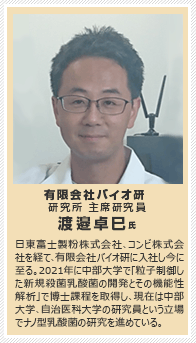 有限会社バイオ研
研究所 主席研究員
渡邉卓巳氏

日東富士製粉株式会社、コンビ株式会社を経て、有限会社バイオ研に入社し今に至る。2021年に中部大学で「粒子制御した新規殺菌乳酸菌の開発とその機能性解析」で博士課程を取得し、現在は中部大学、自治医科大学の研究員という立場でナノ型乳酸菌の研究を進めている。